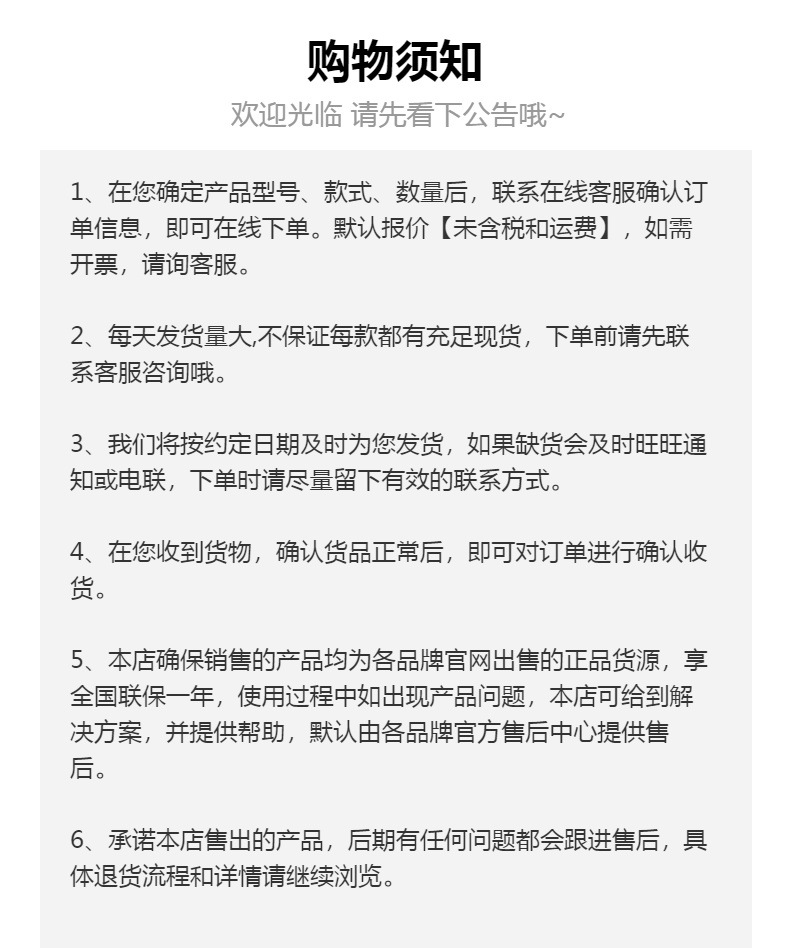 购物须知

欢迎光临 请先看下公告哦~

1、在您确定产品型号、款式、数量后，联系在线客服确认订单信息，即可在线下单。默认报价【未含税和运费】，如需开票，请询客服。

2、每天发货量大,不保证每款都有充足现货，下单前请先联系客服咨询哦。

3、我们将按约定日期及时为您发货，如果缺货会及时旺旺通知或电联，下单时请尽量留下有效的联系方式。

4、在您收到货物，确认货品正常后，即可对订单进行确认收货。

5、本店确保销售的产品均为各品牌官网出售的正品货源，享全国联保一年，使用过程中如出现产品问题，本店可给到解决方案，并提供帮助，默认由各品牌官方售后中心提供售后。

6、承诺本店售出的产品，后期有任何问题都会跟进售后，具体退货流程和详情请继续浏览。